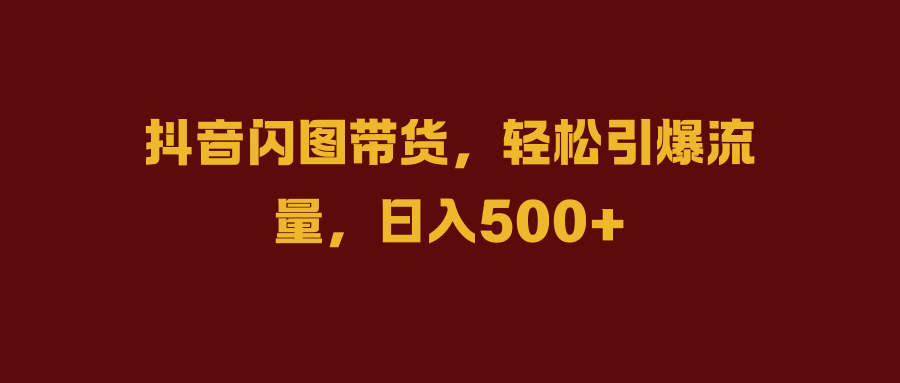 抖音闪图带货，轻松引爆流量，日入500+